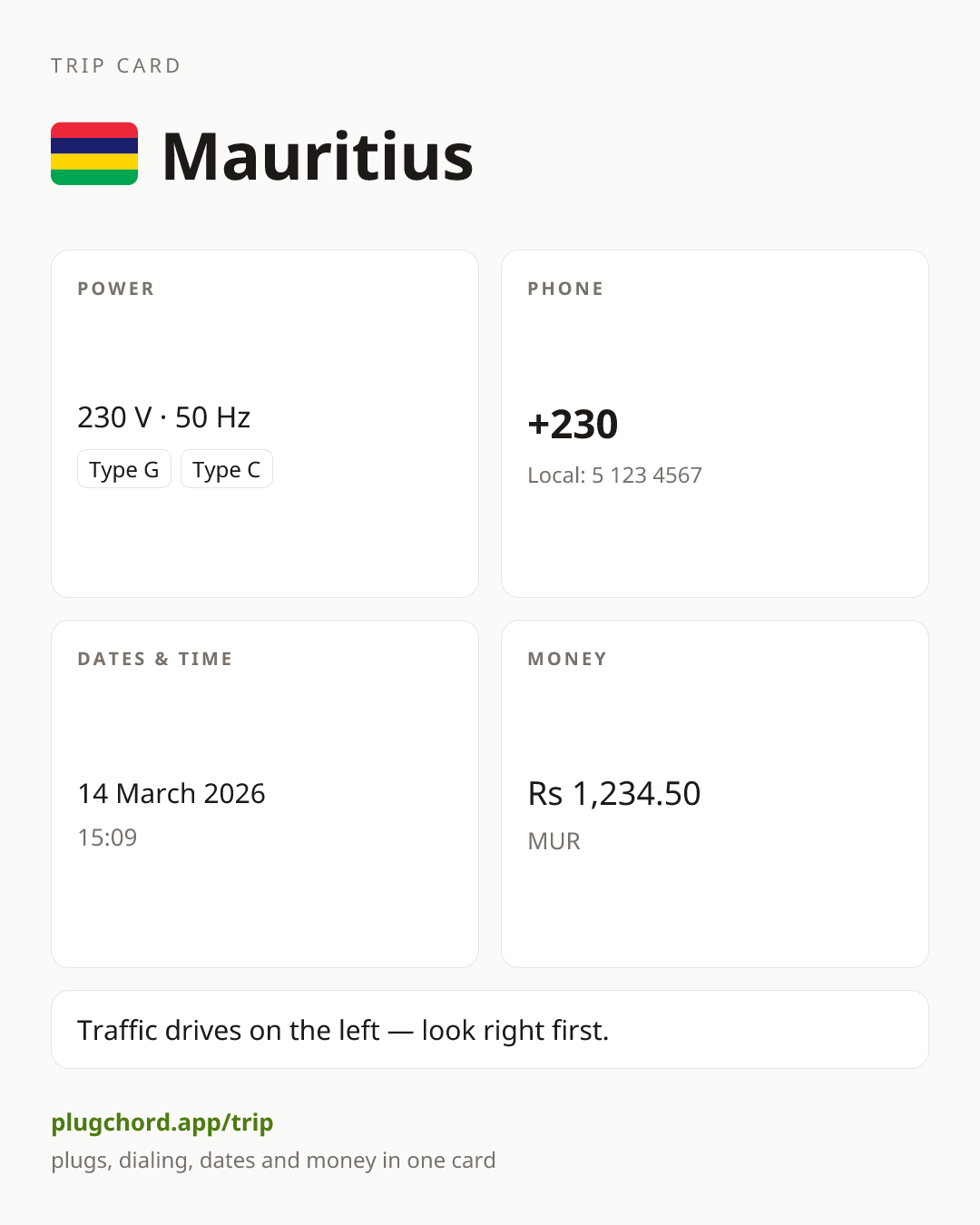 TRIP CARD

Mauritius

POWER

230 V · 50 Hz

Type G

Type C

PHONE

+230

Local: 5 123 4567

DATES & TIME

14 March 2026

15:09

MONEY

Rs 1,234.50

MUR

Traffic drives on the left — look right first.

plugchord.app/trip

plugs, dialing, dates and money in one card